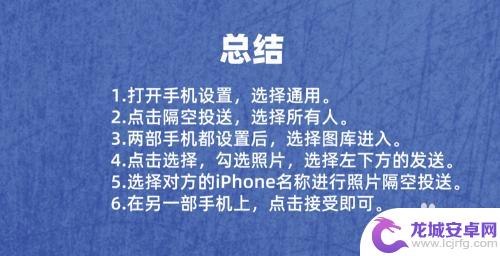 总结

1.打开手机设置，选择通用。
2.点击隔空投送，选择所有人。
3.两部手机都设置后，选择图库进入。
4.点击选择，勾选照片，选择左下方的发送。
5.选择对方的iPhone名称进行照片隔空投送。
6.在另一部手机上，点击接受即可。

龙城安卓网
www.lcjrfg.com